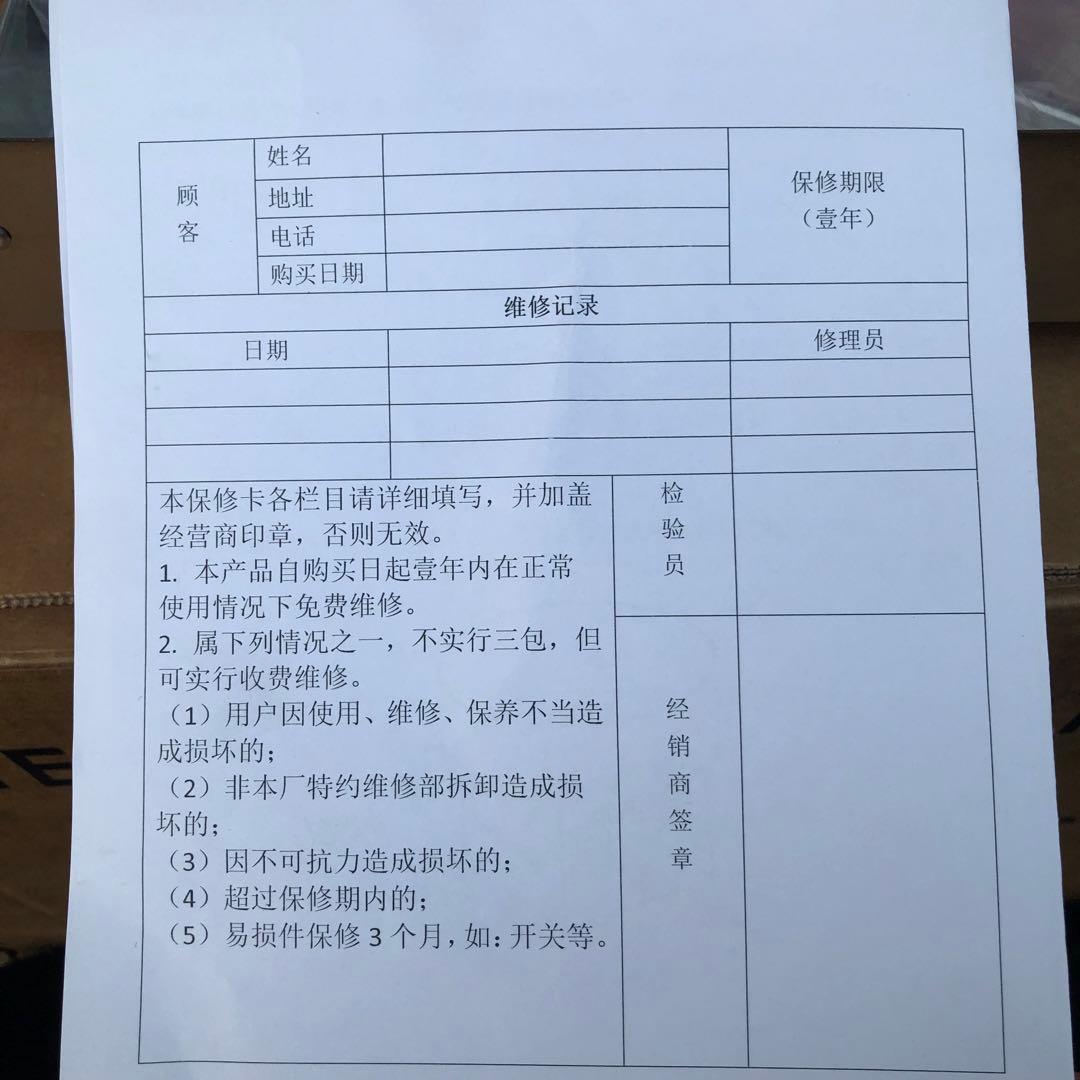 | 顾客 | 姓名 | | 保修期限（壹年） |
|---|---|---|---|
| | 地址 | | |
| | 电话 | | |
| | 购买日期 | | |

维修记录

| 日期 | | 修理员 |
|---|---|---|
| | | |
| | | |
| | | |

本保修卡各栏目请详细填写，并加盖经营商印章，否则无效。
1. 本产品自购买日起壹年内在正常使用情况下免费维修。
2. 属下列情况之一，不实行三包，但可实行收费维修。
（1）用户因使用、维修、保养不当造成损坏的；
（2）非本厂特约维修部拆卸造成损坏的；
（3）因不可抗力造成损坏的；
（4）超过保修期内的；
（5）易损件保修 3 个月，如：开关等。

检验员

经销商签章